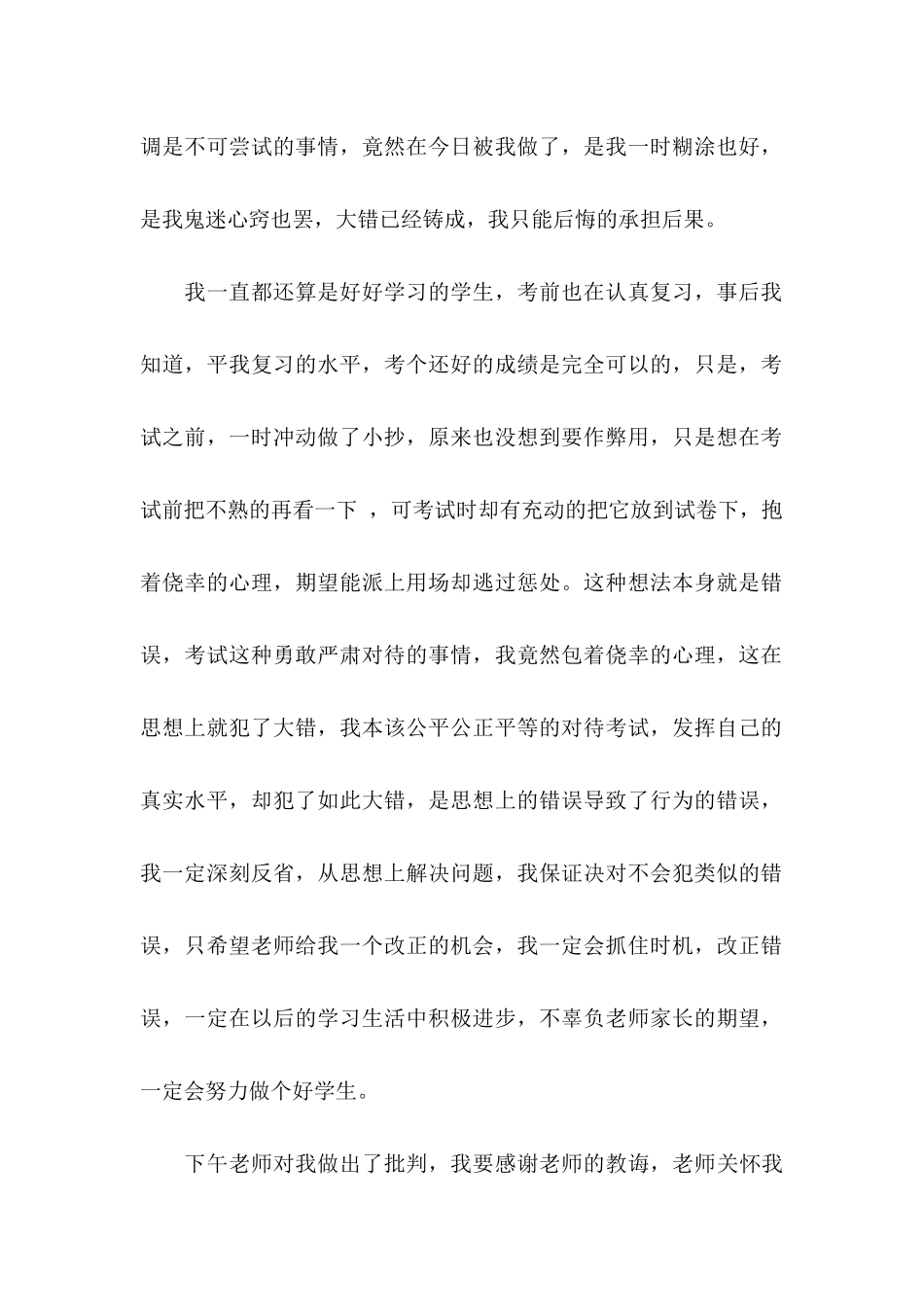 调是不可尝试的事情，竟然在今日被我做了，是我一时糊涂也好，是我鬼迷心窍也罢，大错已经铸成，我只能后悔的承担后果。

我一直都还算是好好学习的学生，考前也在认真复习，事后我知道，平我复习的水平，考个还好的成绩是完全可以的，只是，考试之前，一时冲动做了小抄，原来也没想到要作弊用，只是想在考试前把不熟的再看一下 ，可考试时却有充动的把它放到试卷下，抱着侥幸的心理，期望能派上用场却逃过惩处。这种想法本身就是错误，考试这种勇敢严肃对待的事情，我竟然包着侥幸的心理，这在思想上就犯了大错，我本该公平公正平等的对待考试，发挥自己的真实水平，却犯了如此大错，是思想上的错误导致了行为的错误，我一定深刻反省，从思想上解决问题，我保证决对不会犯类似的错误，只希望老师给我一个改正的机会，我一定会抓住时机，改正错误，一定在以后的学习生活中积极进步，不辜负老师家长的期望，一定会努力做个好学生。

下午老师对我做出了批判，我要感谢老师的教诲，老师关怀我